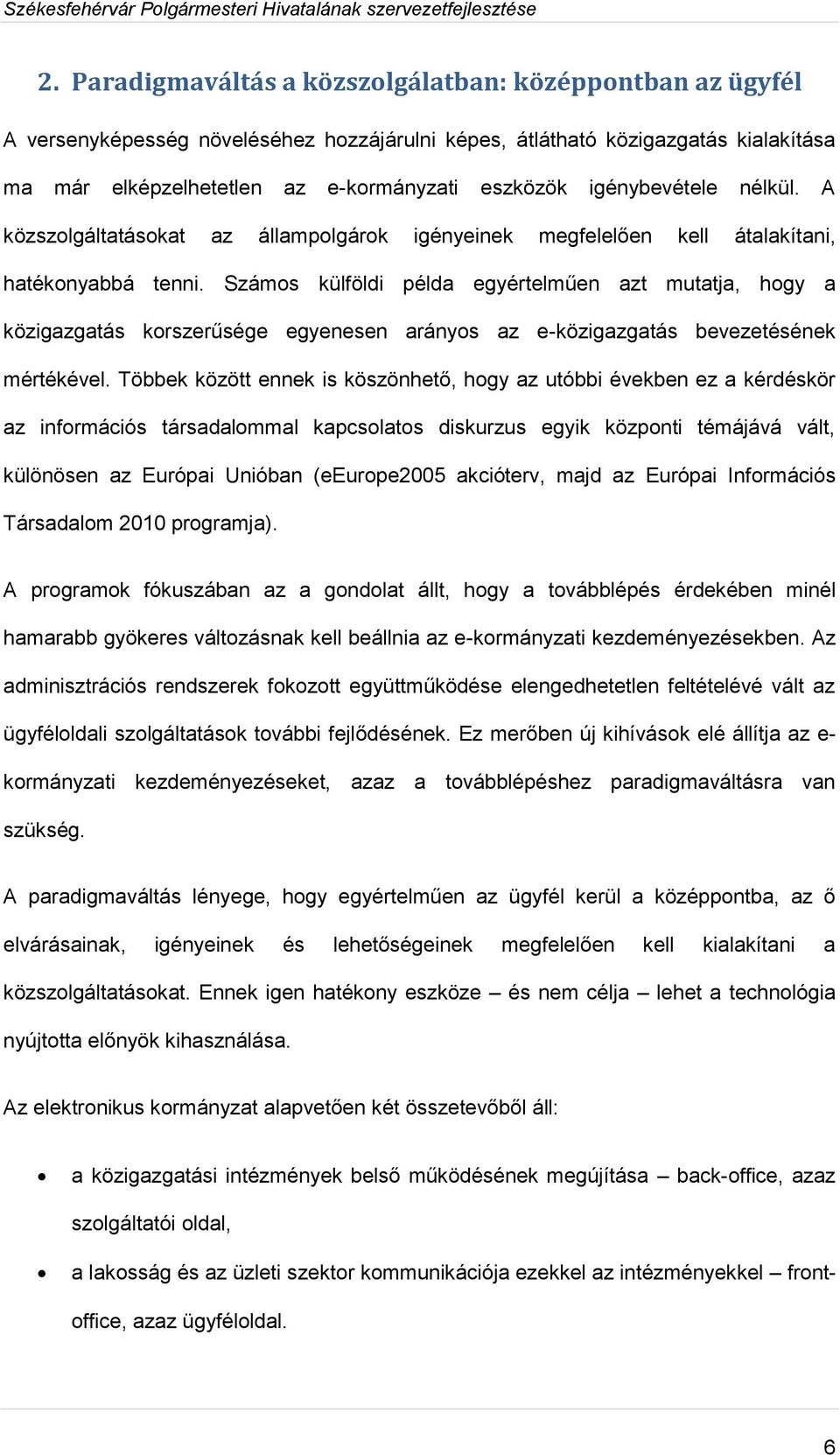 Székesfehérvár Polgármesteri Hivatalának szervezetfejlesztése

2. Paradigmaváltás a közszolgálatban: középpontban az ügyfél

A versenyképesség növeléséhez hozzájárulni képes, átlátható közigazgatás kialakítása ma már elképzelhetetlen az e-kormányzati eszközök igénybevétele nélkül. A közszolgáltatásokat az állampolgárok igényeinek megfelelően kell átalakítani, hatékonyabbá tenni. Számos külföldi példa egyértelműen azt mutatja, hogy a közigazgatás korszerűsége egyenesen arányos az e-közigazgatás bevezetésének mértékével. Többek között ennek is köszönhető, hogy az utóbbi években ez a kérdéskör az információs társadalommal kapcsolatos diskurzus egyik központi témájává vált, különösen az Európai Unióban (eEurope2005 akcióterv, majd az Európai Információs Társadalom 2010 programja).

A programok fókuszában az a gondolat állt, hogy a továbblépés érdekében minél hamarabb gyökeres változásnak kell beállnia az e-kormányzati kezdeményezésekben. Az adminisztrációs rendszerek fokozott együttműködése elengedhetetlen feltételévé vált az ügyféloldali szolgáltatások további fejlődésének. Ez merőben új kihívások elé állítja az e-kormányzati kezdeményezéseket, azaz a továbblépéshez paradigmaváltásra van szükség.

A paradigmaváltás lényege, hogy egyértelműen az ügyfél kerül a középpontba, az ő elvárásainak, igényeinek és lehetőségeinek megfelelően kell kialakítani a közszolgáltatásokat. Ennek igen hatékony eszköze – és nem célja – lehet a technológia nyújtotta előnyök kihasználása.

Az elektronikus kormányzat alapvetően két összetevőből áll:

• a közigazgatási intézmények belső működésének megújítása – back-office, azaz szolgáltatói oldal,
• a lakosság és az üzleti szektor kommunikációja ezekkel az intézményekkel – front-office, azaz ügyféloldal.

6